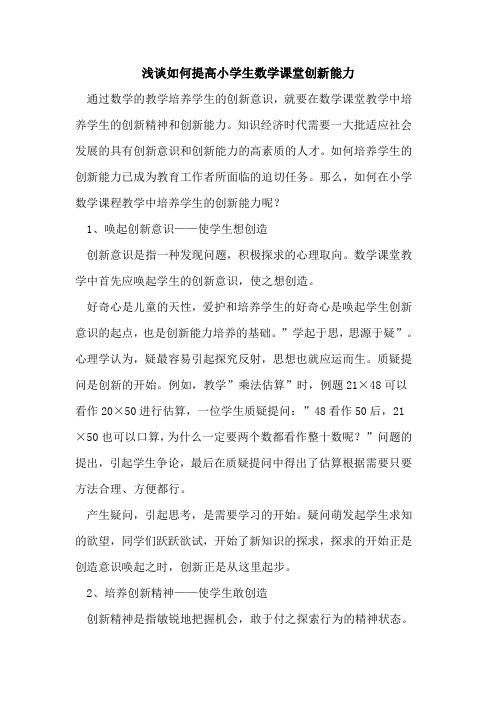 浅谈如何提高小学生数学课堂创新能力

通过数学的教学培养学生的创新意识，就要在数学课堂教学中培养学生的创新精神和创新能力。知识经济时代需要一大批适应社会发展的具有创新意识和创新能力的高素质的人才。如何培养学生的创新能力已成为教育工作者所面临的迫切任务。那么，如何在小学数学课程教学中培养学生的创新能力呢？

1、唤起创新意识——使学生想创造

创新意识是指一种发现问题，积极探求的心理取向。数学课堂教学中首先应唤起学生的创新意识，使之想创造。

好奇心是儿童的天性，爱护和培养学生的好奇心是唤起学生创新意识的起点，也是创新能力培养的基础。”学起于思，思源于疑”。心理学认为，疑最容易引起探究反射，思想也就应运而生。质疑提问是创新的开始。例如，教学”乘法估算”时，例题 21×48 可以看作 20×50 进行估算，一位学生质疑提问：”48 看作 50 后，21×50 也可以口算，为什么一定要两个数都看作整十数呢？”问题的提出，引起学生争论，最后在质疑提问中得出了估算根据需要只要方法合理、方便都行。

产生疑问，引起思考，是需要学习的开始。疑问萌发起学生求知的欲望，同学们跃跃欲试，开始了新知识的探求，探求的开始正是创造意识唤起之时，创新正是从这里起步。

2、培养创新精神——使学生敢创造

创新精神是指敏锐地把握机会，敢于付之探索行为的精神状态。